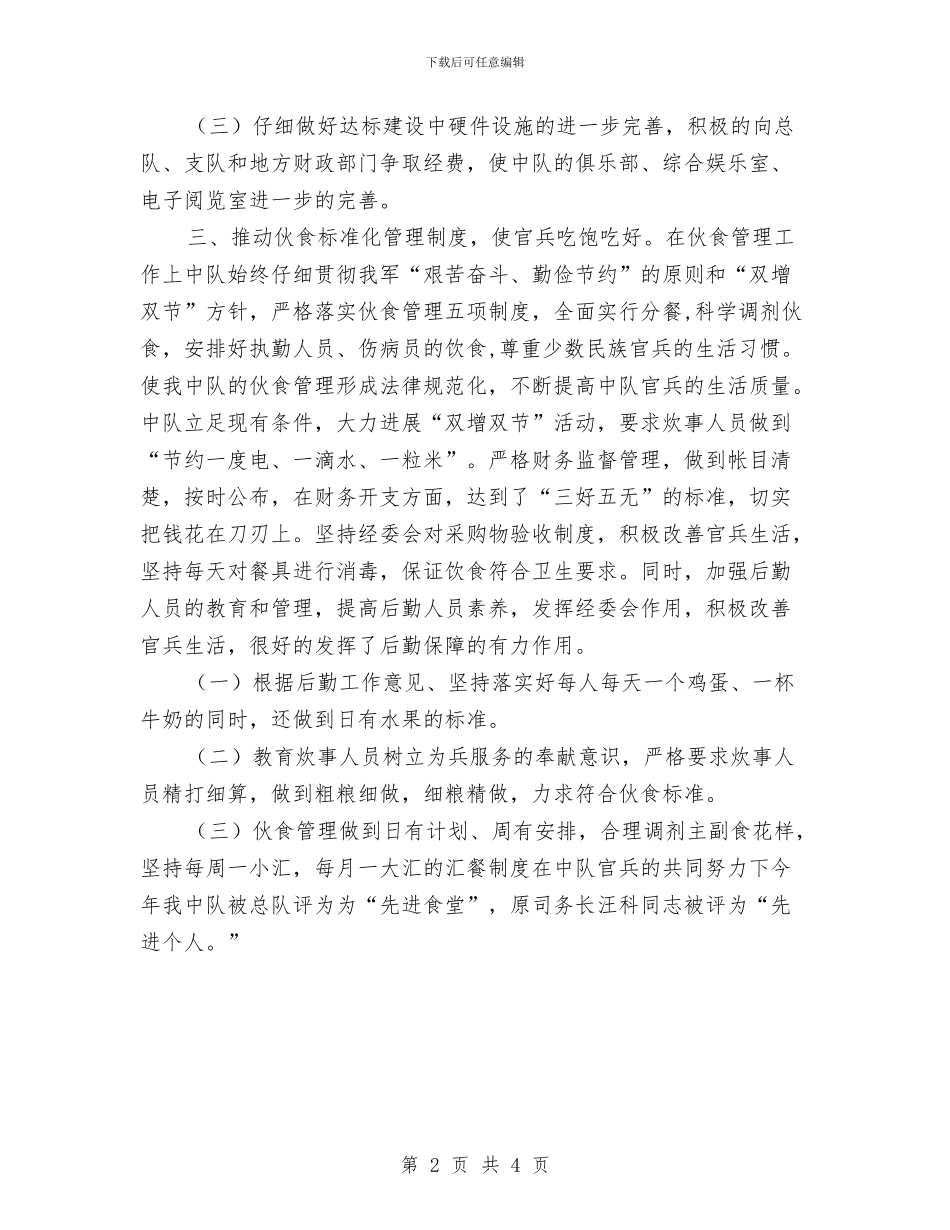 下载后可任意编辑

（三）仔细做好达标建设中硬件设施的进一步完善，积极的向总队、支队和地方财政部门争取经费，使中队的俱乐部、综合娱乐室、电子阅览室进一步的完善。

三、推动伙食标准化管理制度，使官兵吃饱吃好。在伙食管理工作上中队始终仔细贯彻我军“艰苦奋斗、勤俭节约”的原则和“双增双节”方针，严格落实伙食管理五项制度，全面实行分餐,科学调剂伙食，安排好执勤人员、伤病员的饮食,尊重少数民族官兵的生活习惯。使我中队的伙食管理形成法律规范化，不断提高中队官兵的生活质量。中队立足现有条件，大力进展“双增双节”活动，要求炊事人员做到“节约一度电、一滴水、一粒米”。严格财务监督管理，做到帐目清楚，按时公布，在财务开支方面，达到了“三好五无”的标准，切实把钱花在刀刃上。坚持经委会对采购物验收制度，积极改善官兵生活，坚持每天对餐具进行消毒，保证饮食符合卫生要求。同时，加强后勤人员的教育和管理，提高后勤人员素养，发挥经委会作用，积极改善官兵生活，很好的发挥了后勤保障的有力作用。

（一）根据后勤工作意见、坚持落实好每人每天一个鸡蛋、一杯牛奶的同时，还做到日有水果的标准。

（二）教育炊事人员树立为兵服务的奉献意识，严格要求炊事人员精打细算，做到粗粮细做，细粮精做，力求符合伙食标准。

（三）伙食管理做到日有计划、周有安排，合理调剂主副食花样，坚持每周一小汇，每月一大汇的汇餐制度在中队官兵的共同努力下今年我中队被总队评为为“先进食堂”，原司务长汪科同志被评为“先进个人。”

第 2 页 共 4 页